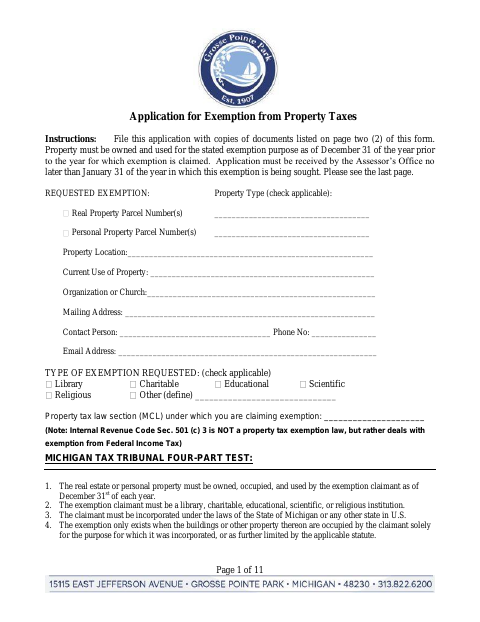 Grosse Pointe Park
Est. 1907

Application for Exemption from Property Taxes

Instructions: File this application with copies of documents listed on page two (2) of this form. Property must be owned and used for the stated exemption purpose as of December 31 of the year prior to the year for which exemption is claimed. Application must be received by the Assessor's Office no later than January 31 of the year in which this exemption is being sought. Please see the last page.

REQUESTED EXEMPTION: Property Type (check applicable):

☐ Real Property Parcel Number(s) ____

☐ Personal Property Parcel Number(s) ____

Property Location:____

Current Use of Property: ____

Organization or Church:____

Mailing Address: ____

Contact Person: ____ Phone No: ____

Email Address: ____

TYPE OF EXEMPTION REQUESTED: (check applicable)
☐ Library ☐ Charitable ☐ Educational ☐ Scientific
☐ Religious ☐ Other (define) ____

Property tax law section (MCL) under which you are claiming exemption: ____

(Note: Internal Revenue Code Sec. 501 (c) 3 is NOT a property tax exemption law, but rather deals with exemption from Federal Income Tax)

MICHIGAN TAX TRIBUNAL FOUR-PART TEST:

1. The real estate or personal property must be owned, occupied, and used by the exemption claimant as of December 31$^{st}$ of each year.
2. The exemption claimant must be a library, charitable, educational, scientific, or religious institution.
3. The claimant must be incorporated under the laws of the State of Michigan or any other state in U.S.
4. The exemption only exists when the buildings or other property thereon are occupied by the claimant solely for the purpose for which it was incorporated, or as further limited by the applicable statute.

Page 1 of 11

15115 EAST JEFFERSON AVENUE • GROSSE POINTE PARK • MICHIGAN • 48230 • 313.822.6200